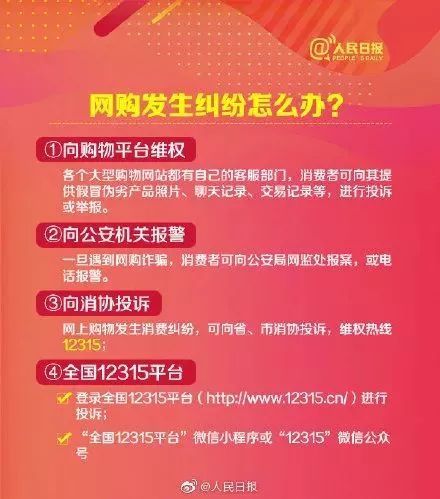 @人民日报 PEOPLE'S DAILY

网购发生纠纷怎么办？

①向购物平台维权

各个大型购物网站都有自己的客服部门，消费者可向其提供假冒伪劣产品照片、聊天记录、交易记录等，进行投诉或举报。

②向公安机关报警

一旦遇到网购诈骗，消费者可向公安局网监处报案，或电话报警。

③向消协投诉

网上购物发生消费纠纷，可向省、市消协投诉，维权热线12315；

④全国12315平台

登录全国12315平台（http://www.12315.cn/）进行投诉；

“全国12315平台”微信小程序或“12315”微信公众号

@人民日报